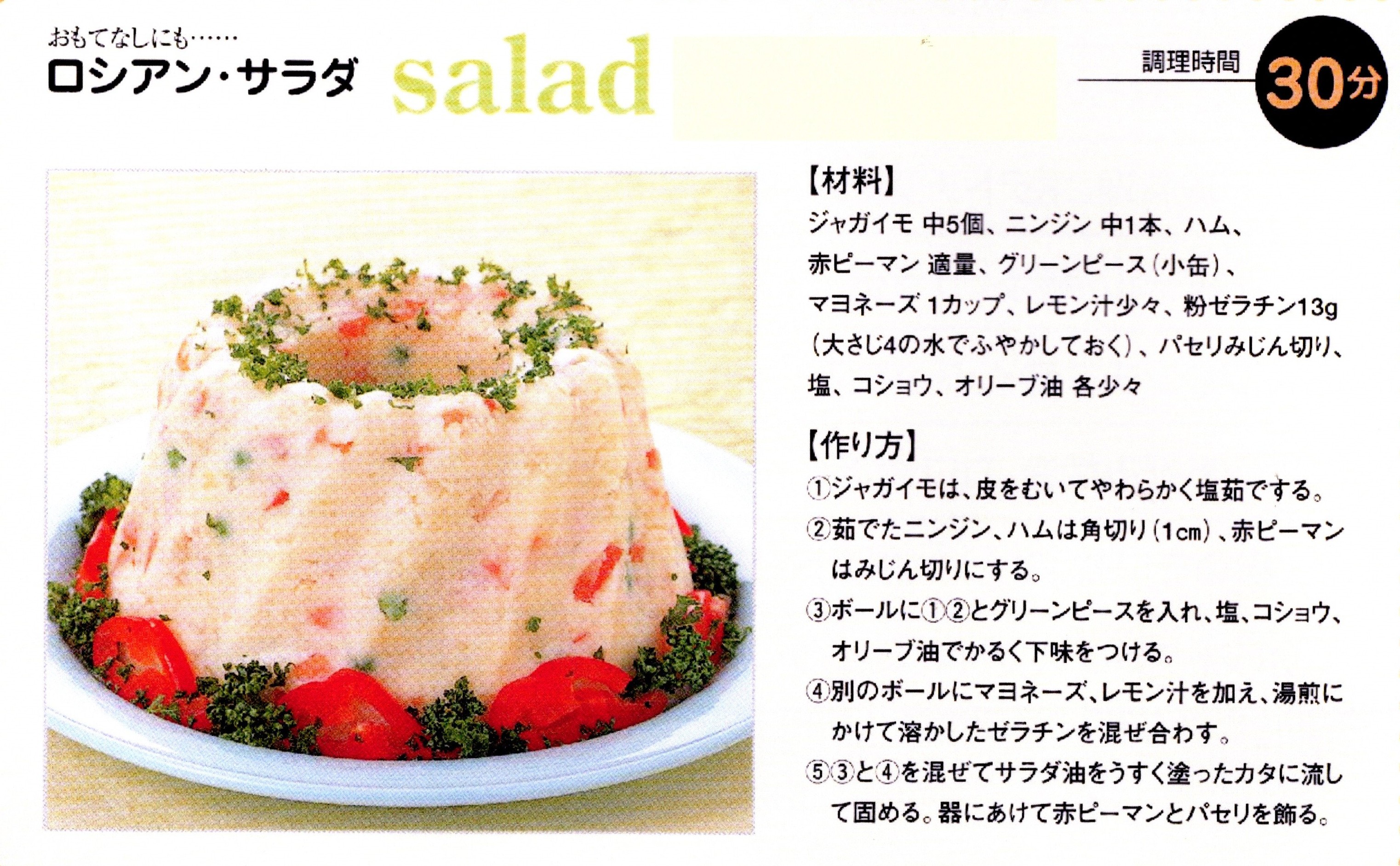 おもてなしにも……
ロシアン・サラダ salad

調理時間 30分

【材料】
ジャガイモ 中5個、ニンジン 中1本、ハム、赤ピーマン 適量、グリーンピース(小缶)、マヨネーズ 1カップ、レモン汁少々、粉ゼラチン13g(大さじ4の水でふやかしておく)、パセリみじん切り、塩、コショウ、オリーブ油 各少々

【作り方】
①ジャガイモは、皮をむいてやわらかく塩茹でする。
②茹でたニンジン、ハムは角切り(1cm)、赤ピーマンはみじん切りにする。
③ボールに①②とグリーンピースを入れ、塩、コショウ、オリーブ油でかるく下味をつける。
④別のボールにマヨネーズ、レモン汁を加え、湯煎にかけて溶かしたゼラチンを混ぜ合わす。
⑤③と④を混ぜてサラダ油をうすく塗ったカタに流して固める。器にあけて赤ピーマンとパセリを飾る。